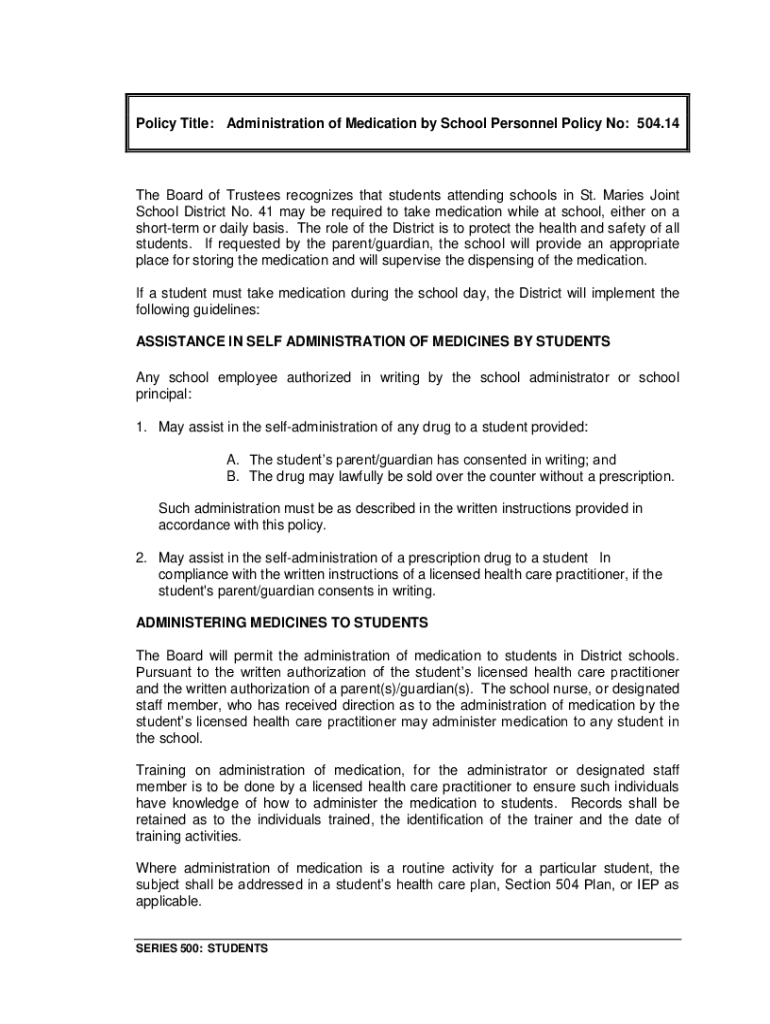 Policy Title: Administration of Medication by School Personnel Policy No: 504.14

The Board of Trustees recognizes that students attending schools in St. Maries Joint School District No. 41 may be required to take medication while at school, either on a short-term or daily basis. The role of the District is to protect the health and safety of all students. If requested by the parent/guardian, the school will provide an appropriate place for storing the medication and will supervise the dispensing of the medication.

If a student must take medication during the school day, the District will implement the following guidelines:

ASSISTANCE IN SELF ADMINISTRATION OF MEDICINES BY STUDENTS

Any school employee authorized in writing by the school administrator or school principal:

1. May assist in the self-administration of any drug to a student provided:

A. The student's parent/guardian has consented in writing; and
B. The drug may lawfully be sold over the counter without a prescription.

Such administration must be as described in the written instructions provided in accordance with this policy.

2. May assist in the self-administration of a prescription drug to a student In compliance with the written instructions of a licensed health care practitioner, if the student's parent/guardian consents in writing.

ADMINISTERING MEDICINES TO STUDENTS

The Board will permit the administration of medication to students in District schools. Pursuant to the written authorization of the student's licensed health care practitioner and the written authorization of a parent(s)/guardian(s). The school nurse, or designated staff member, who has received direction as to the administration of medication by the student's licensed health care practitioner may administer medication to any student in the school.

Training on administration of medication, for the administrator or designated staff member is to be done by a licensed health care practitioner to ensure such individuals have knowledge of how to administer the medication to students. Records shall be retained as to the individuals trained, the identification of the trainer and the date of training activities.

Where administration of medication is a routine activity for a particular student, the subject shall be addressed in a student's health care plan, Section 504 Plan, or IEP as applicable.

SERIES 500: STUDENTS